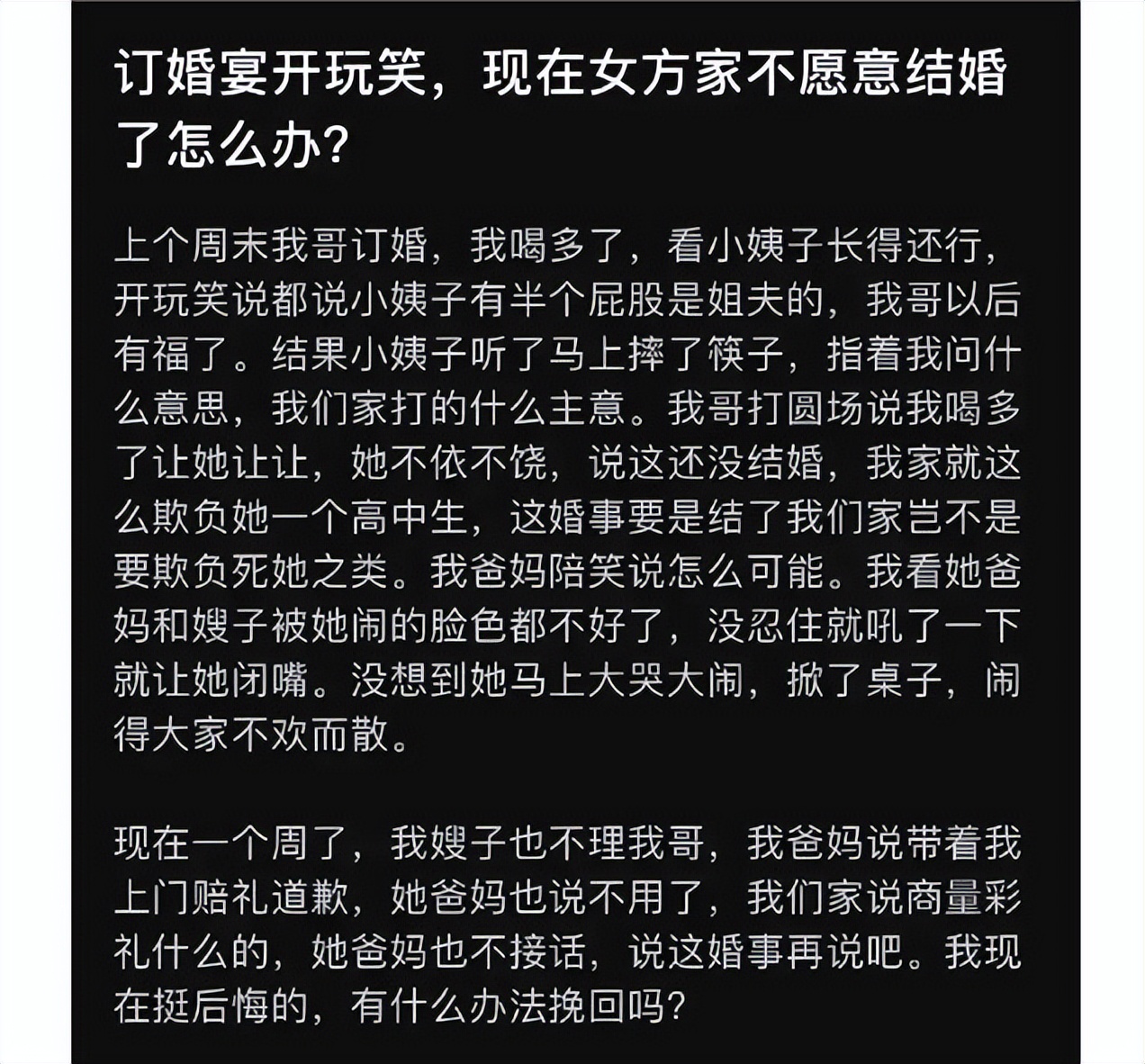 订婚宴开玩笑，现在女方家不愿意结婚了怎么办？

上个周末我哥订婚，我喝多了，看小姨子长得还行，开玩笑说都说小姨子有半个屁股是姐夫的，我哥以后有福了。结果小姨子听了马上摔了筷子，指着我问什么意思，我们家打的什么主意。我哥打圆场说我喝多了让她让让，她不依不饶，说这还没结婚，我家就这么欺负她一个高中生，这婚事要是结了我们家岂不是要欺负死她之类。我爸妈陪笑说怎么可能。我看她爸妈和嫂子被她闹的脸色都不好了，没忍住就吼了一下就让她闭嘴。没想到她马上大哭大闹，掀了桌子，闹得大家不欢而散。

现在一个周了，我嫂子也不理我哥，我爸妈说带着我上门赔礼道歉，她爸妈也说不用了，我们家说商量彩礼什么的，她爸妈也不接话，说这婚事再说吧。我现在挺后悔的，有什么办法挽回吗？